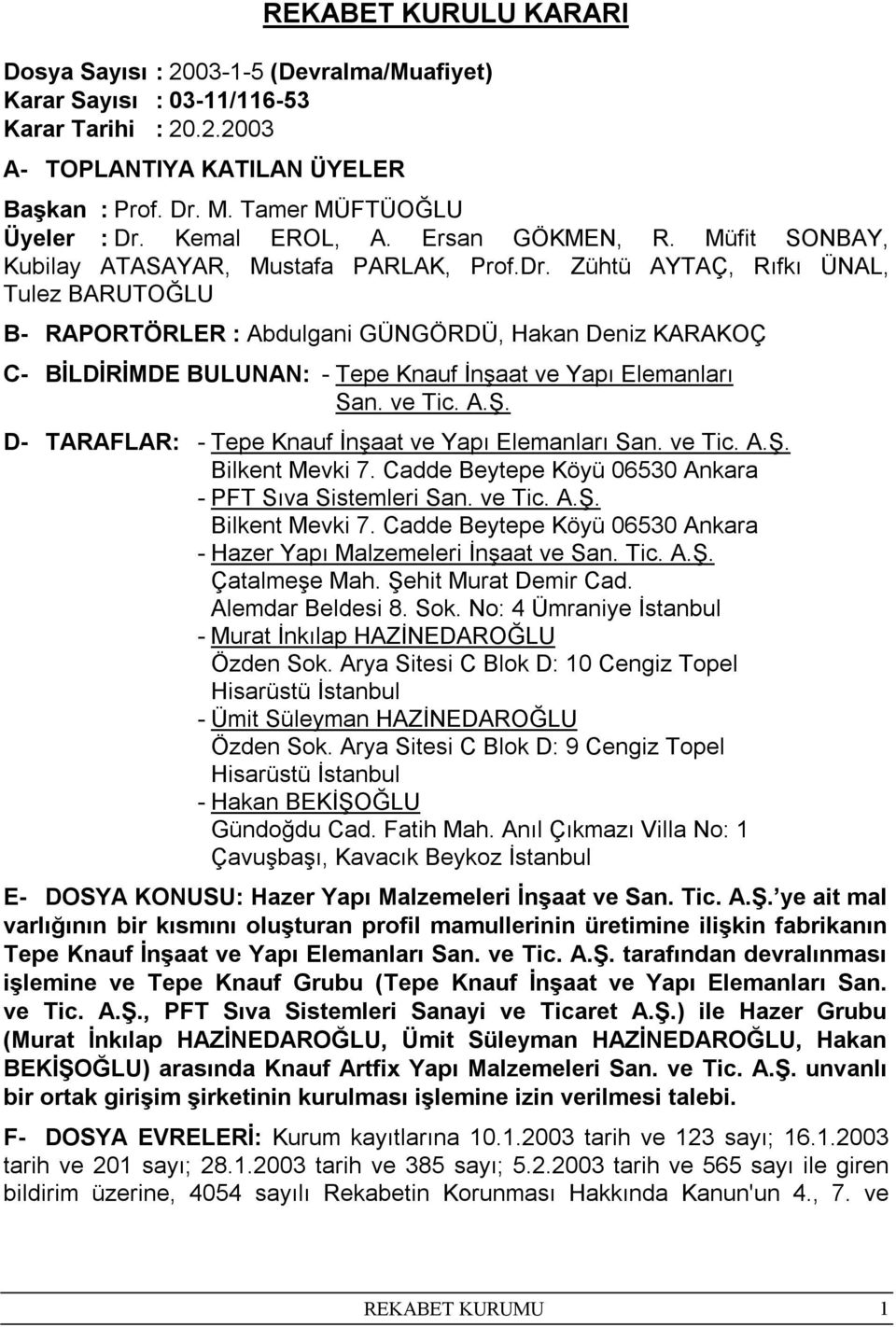 REKABET KURULU KARARI

Dosya Sayısı : 2003-1-5 (Devralma/Muafiyet)
Karar Sayısı : 03-11/116-53
Karar Tarihi : 20.2.2003

A- TOPLANTIYA KATILAN ÜYELER

Başkan : Prof. Dr. M. Tamer MÜFTÜOĞLU
Üyeler : Dr. Kemal EROL, A. Ersan GÖKMEN, R. Müfit SONBAY, Kubilay ATASAYAR, Mustafa PARLAK, Prof.Dr. Zühtü AYTAÇ, Rıfkı ÜNAL, Tulez BARUTOĞLU

B- RAPORTÖRLER : Abdulgani GÜNGÖRDÜ, Hakan Deniz KARAKOÇ

C- BİLDİRİMDE BULUNAN: - Tepe Knauf İnşaat ve Yapı Elemanları San. ve Tic. A.Ş.

D- TARAFLAR: - Tepe Knauf İnşaat ve Yapı Elemanları San. ve Tic. A.Ş.
Bilkent Mevki 7. Cadde Beytepe Köyü 06530 Ankara
- PFT Sıva Sistemleri San. ve Tic. A.Ş.
Bilkent Mevki 7. Cadde Beytepe Köyü 06530 Ankara
- Hazer Yapı Malzemeleri İnşaat ve San. Tic. A.Ş.
Çatalmeşe Mah. Şehit Murat Demir Cad.
Alemdar Beldesi 8. Sok. No: 4 Ümraniye İstanbul
- Murat İnkılap HAZİNEDAROĞLU
Özden Sok. Arya Sitesi C Blok D: 10 Cengiz Topel Hisarüstü İstanbul
- Ümit Süleyman HAZİNEDAROĞLU
Özden Sok. Arya Sitesi C Blok D: 9 Cengiz Topel Hisarüstü İstanbul
- Hakan BEKİŞOĞLU
Gündoğdu Cad. Fatih Mah. Anıl Çıkmazı Villa No: 1
Çavuşbaşı, Kavacık Beykoz İstanbul

E- DOSYA KONUSU: Hazer Yapı Malzemeleri İnşaat ve San. Tic. A.Ş. ye ait mal varlığının bir kısmını oluşturan profil mamullerinin üretimine ilişkin fabrikanın Tepe Knauf İnşaat ve Yapı Elemanları San. ve Tic. A.Ş. tarafından devralınması işlemine ve Tepe Knauf Grubu (Tepe Knauf İnşaat ve Yapı Elemanları San. ve Tic. A.Ş., PFT Sıva Sistemleri Sanayi ve Ticaret A.Ş.) ile Hazer Grubu (Murat İnkılap HAZİNEDAROĞLU, Ümit Süleyman HAZİNEDAROĞLU, Hakan BEKİŞOĞLU) arasında Knauf Artfix Yapı Malzemeleri San. ve Tic. A.Ş. unvanlı bir ortak girişim şirketinin kurulması işlemine izin verilmesi talebi.

F- DOSYA EVRELERİ: Kurum kayıtlarına 10.1.2003 tarih ve 123 sayı; 16.1.2003 tarih ve 201 sayı; 28.1.2003 tarih ve 385 sayı; 5.2.2003 tarih ve 565 sayı ile giren bildirim üzerine, 4054 sayılı Rekabetin Korunması Hakkında Kanun'un 4., 7. ve

REKABET KURUMU 1